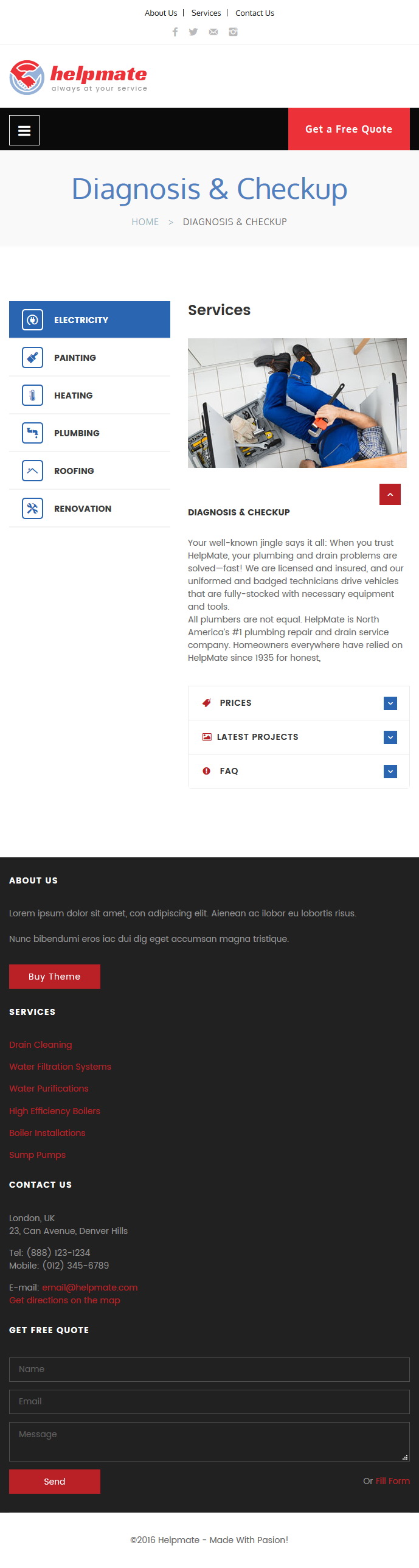 About Us | Services | Contact Us

helpmate
always at your service

Get a Free Quote

Diagnosis & Checkup

HOME > DIAGNOSIS & CHECKUP

ELECTRICITY
PAINTING
HEATING
PLUMBING
ROOFING
RENOVATION

Services

DIAGNOSIS & CHECKUP

Your well-known jingle says it all: When you trust HelpMate, your plumbing and drain problems are solved—fast! We are licensed and insured, and our uniformed and badged technicians drive vehicles that are fully-stocked with necessary equipment and tools.
All plumbers are not equal. HelpMate is North America's #1 plumbing repair and drain service company. Homeowners everywhere have relied on HelpMate since 1935 for honest,

PRICES
LATEST PROJECTS
FAQ

ABOUT US

Lorem ipsum dolor sit amet, con adipiscing elit. Aienean ac ilobor eu lobortis risus.

Nunc bibendumi eros iac dui dig eget accumsan magna tristique.

Buy Theme

SERVICES

Drain Cleaning
Water Filtration Systems
Water Purifications
High Efficiency Boilers
Boiler Installations
Sump Pumps

CONTACT US

London, UK
23, Can Avenue, Denver Hills

Tel: (888) 123-1234
Mobile: (012) 345-6789

E-mail: email@helpmate.com
Get directions on the map

GET FREE QUOTE

Name
Email
Message

Send

Or Fill Form

©2016 Helpmate - Made With Pasion!